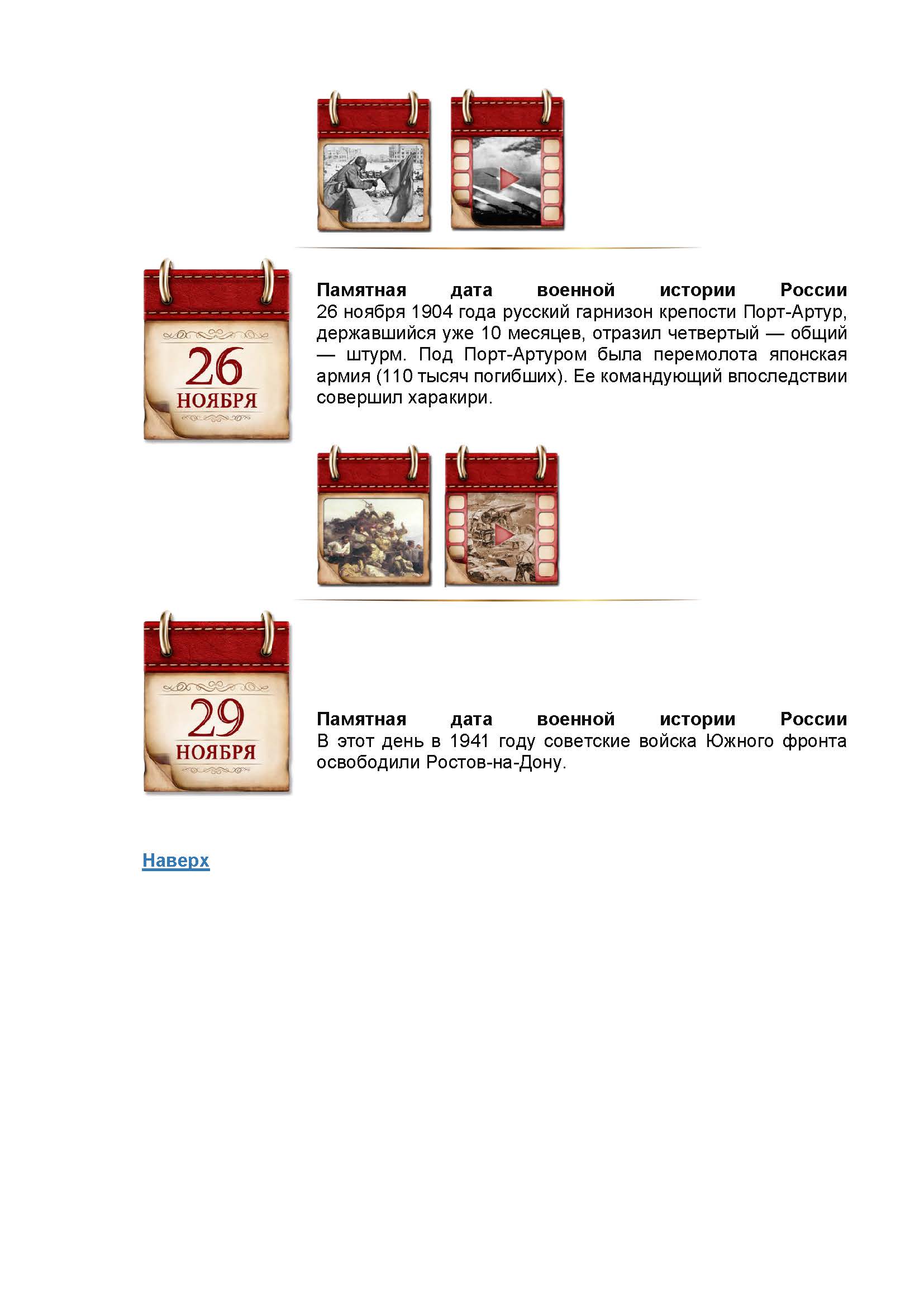 26
НОЯБРЯ

Памятная дата военной истории России
26 ноября 1904 года русский гарнизон крепости Порт-Артур, державшийся уже 10 месяцев, отразил четвертый — общий — штурм. Под Порт-Артуром была перемолота японская армия (110 тысяч погибших). Ее командующий впоследствии совершил харакири.

29
НОЯБРЯ

Памятная дата военной истории России
В этот день в 1941 году советские войска Южного фронта освободили Ростов-на-Дону.

Наверх